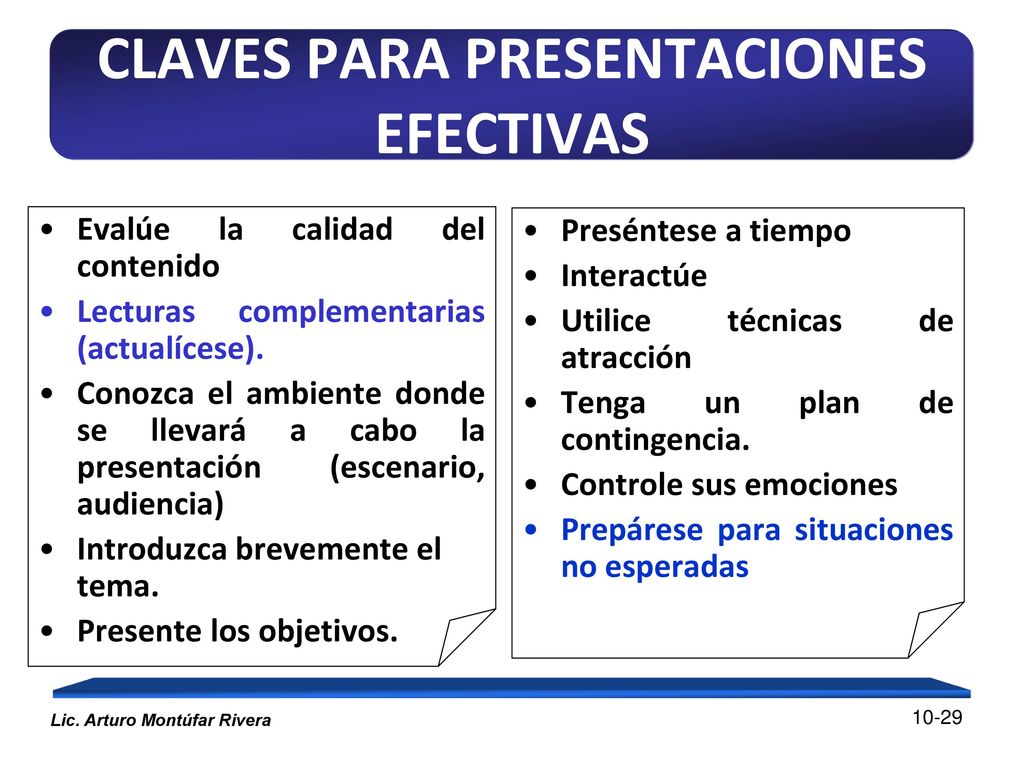 CLAVES PARA PRESENTACIONES EFECTIVAS

• Evalúe la calidad del contenido
• Lecturas complementarias (actualícese).
• Conozca el ambiente donde se llevará a cabo la presentación (escenario, audiencia)
• Introduzca brevemente el tema.
• Presente los objetivos.

• Preséntese a tiempo
• Interactúe
• Utilice técnicas de atracción
• Tenga un plan de contingencia.
• Controle sus emociones
• Prepárese para situaciones no esperadas

Lic. Arturo Montúfar Rivera

10-29